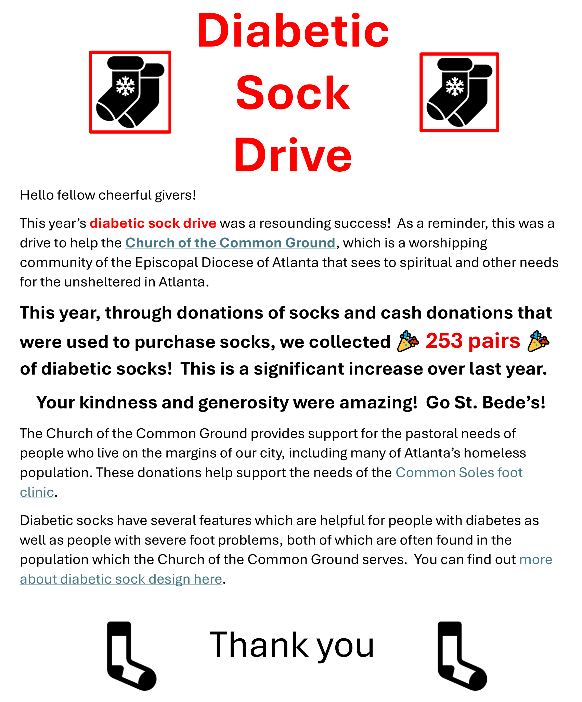 Diabetic Sock Drive

Hello fellow cheerful givers!

This year's diabetic sock drive was a resounding success! As a reminder, this was a drive to help the Church of the Common Ground, which is a worshipping community of the Episcopal Diocese of Atlanta that sees to spiritual and other needs for the unsheltered in Atlanta.

This year, through donations of socks and cash donations that were used to purchase socks, we collected 🎉 253 pairs 🎉 of diabetic socks! This is a significant increase over last year.

Your kindness and generosity were amazing! Go St. Bede's!

The Church of the Common Ground provides support for the pastoral needs of people who live on the margins of our city, including many of Atlanta's homeless population. These donations help support the needs of the Common Soles foot clinic.

Diabetic socks have several features which are helpful for people with diabetes as well as people with severe foot problems, both of which are often found in the population which the Church of the Common Ground serves. You can find out more about diabetic sock design here.

Thank you